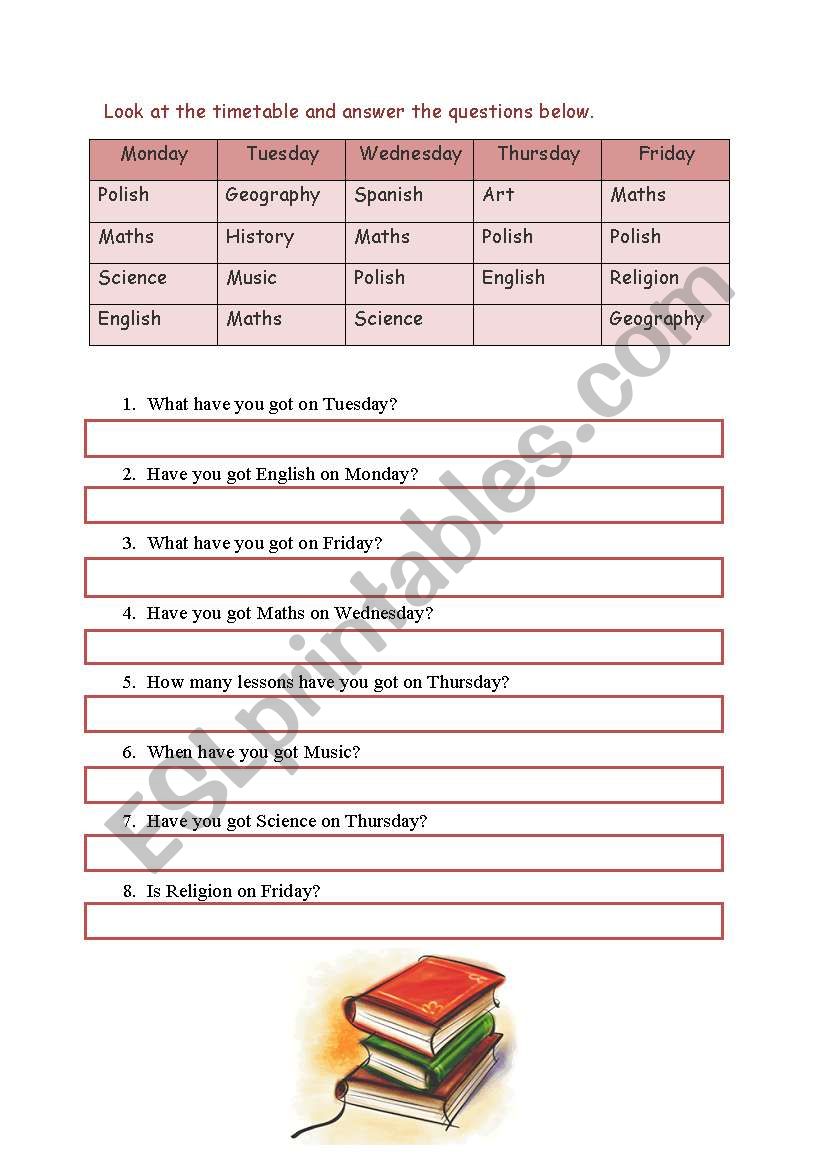 Look at the timetable and answer the questions below.

| Monday | Tuesday | Wednesday | Thursday | Friday |
|---|---|---|---|---|
| Polish | Geography | Spanish | Art | Maths |
| Maths | History | Maths | Polish | Polish |
| Science | Music | Polish | English | Religion |
| English | Maths | Science | | Geography |

1. What have you got on Tuesday?

2. Have you got English on Monday?

3. What have you got on Friday?

4. Have you got Maths on Wednesday?

5. How many lessons have you got on Thursday?

6. When have you got Music?

7. Have you got Science on Thursday?

8. Is Religion on Friday?

ESLprintables.com